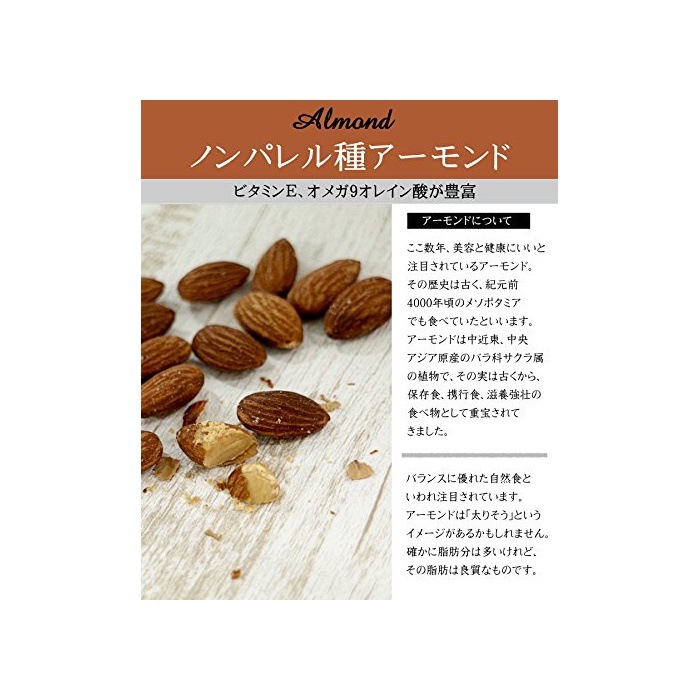 Almond
ノンパレル種アーモンド

ビタミンE、オメガ9オレイン酸が豊富

アーモンドについて

ここ数年、美容と健康にいいと注目されているアーモンド。その歴史は古く、紀元前4000年頃のメソポタミアでも食べていたといいます。アーモンドは中近東、中央アジア原産のバラ科サクラ属の植物で、その実は古くから、保存食、携行食、滋養強壮の食べ物として重宝されてきました。

バランスに優れた自然食といわれ注目されています。アーモンドは「太りそう」というイメージがあるかもしれません。確かに脂肪分は多いけれど、その脂肪は良質なものです。